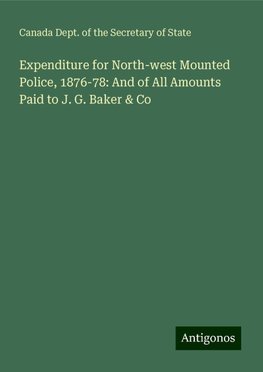 Canada Dept. of the Secretary of State

Expenditure for North-west Mounted Police, 1876-78: And of All Amounts Paid to J. G. Baker & Co

Antigonos